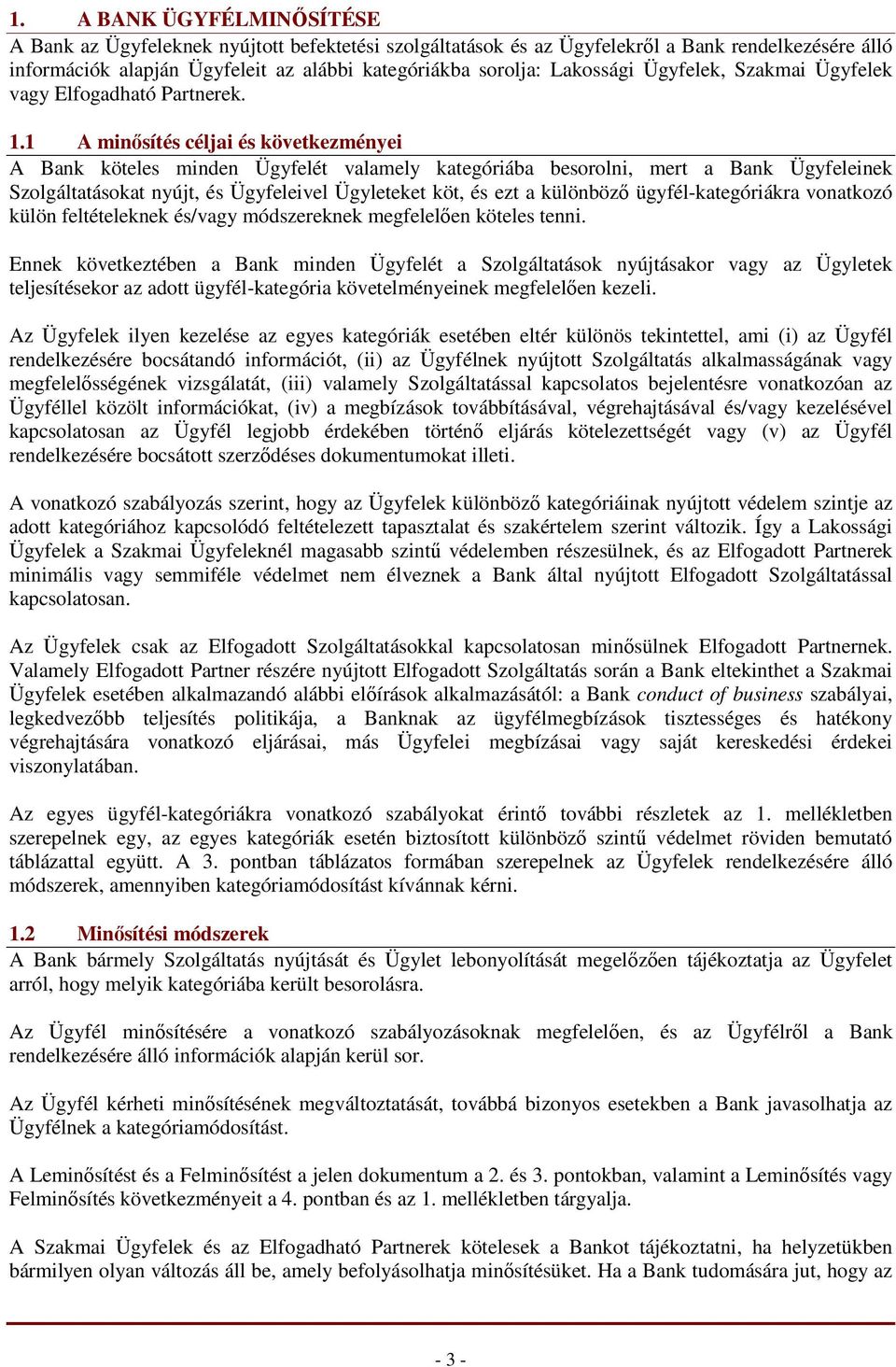 1. A BANK ÜGYFÉLMINŐSÍTÉSE

A Bank az Ügyfeleknek nyújtott befektetési szolgáltatások és az Ügyfelekről a Bank rendelkezésére álló információk alapján Ügyfeleit az alábbi kategóriákba sorolja: Lakossági Ügyfelek, Szakmai Ügyfelek vagy Elfogadható Partnerek.

1.1 A minősítés céljai és következményei

A Bank köteles minden Ügyfelét valamely kategóriába besorolni, mert a Bank Ügyfeleinek Szolgáltatásokat nyújt, és Ügyfeleivel Ügyleteket köt, és ezt a különböző ügyfél-kategóriákra vonatkozó külön feltételeknek és/vagy módszereknek megfelelően köteles tenni.

Ennek következtében a Bank minden Ügyfelét a Szolgáltatások nyújtásakor vagy az Ügyletek teljesítésekor az adott ügyfél-kategória követelményeinek megfelelően kezeli.

Az Ügyfelek ilyen kezelése az egyes kategóriák esetében eltér különös tekintettel, ami (i) az Ügyfél rendelkezésére bocsátandó információt, (ii) az Ügyfélnek nyújtott Szolgáltatás alkalmasságának vagy megfelelősségének vizsgálatát, (iii) valamely Szolgáltatással kapcsolatos bejelentésre vonatkozóan az Ügyféllel közölt információkat, (iv) a megbízások továbbításával, végrehajtásával és/vagy kezelésével kapcsolatosan az Ügyfél legjobb érdekében történő eljárás kötelezettségét vagy (v) az Ügyfél rendelkezésére bocsátott szerződéses dokumentumokat illeti.

A vonatkozó szabályozás szerint, hogy az Ügyfelek különböző kategóriáinak nyújtott védelem szintje az adott kategóriához kapcsolódó feltételezett tapasztalat és szakértelem szerint változik. Így a Lakossági Ügyfelek a Szakmai Ügyfeleknél magasabb szintű védelemben részesülnek, és az Elfogadott Partnerek minimális vagy semmiféle védelmet nem élveznek a Bank által nyújtott Elfogadott Szolgáltatással kapcsolatosan.

Az Ügyfelek csak az Elfogadott Szolgáltatásokkal kapcsolatosan minősülnek Elfogadott Partnernek. Valamely Elfogadott Partner részére nyújtott Elfogadott Szolgáltatás során a Bank eltekinthet a Szakmai Ügyfelek esetében alkalmazandó alábbi előírások alkalmazásától: a Bank conduct of business szabályai, legkedvezőbb teljesítés politikája, a Banknak az ügyfélmegbízások tisztességes és hatékony végrehajtására vonatkozó eljárásai, más Ügyfelei megbízásai vagy saját kereskedési érdekei viszonylatában.

Az egyes ügyfél-kategóriákra vonatkozó szabályokat érintő további részletek az 1. mellékletben szerepelnek egy, az egyes kategóriák esetén biztosított különböző szintű védelmet röviden bemutató táblázattal együtt. A 3. pontban táblázatos formában szerepelnek az Ügyfelek rendelkezésére álló módszerek, amennyiben kategóriamódosítást kívánnak kérni.

1.2 Minősítési módszerek

A Bank bármely Szolgáltatás nyújtását és Ügylet lebonyolítását megelőzően tájékoztatja az Ügyfelet arról, hogy melyik kategóriába került besorolásra.

Az Ügyfél minősítésére a vonatkozó szabályozásoknak megfelelően, és az Ügyfélről a Bank rendelkezésére álló információk alapján kerül sor.

Az Ügyfél kérheti minősítésének megváltoztatását, továbbá bizonyos esetekben a Bank javasolhatja az Ügyfélnek a kategóriamódosítást.

A Leminősítést és a Felminősítést a jelen dokumentum a 2. és 3. pontokban, valamint a Leminősítés vagy Felminősítés következményeit a 4. pontban és az 1. mellékletben tárgyalja.

A Szakmai Ügyfelek és az Elfogadható Partnerek kötelesek a Bankot tájékoztatni, ha helyzetükben bármilyen olyan változás áll be, amely befolyásolhatja minősítésüket. Ha a Bank tudomására jut, hogy az

- 3 -